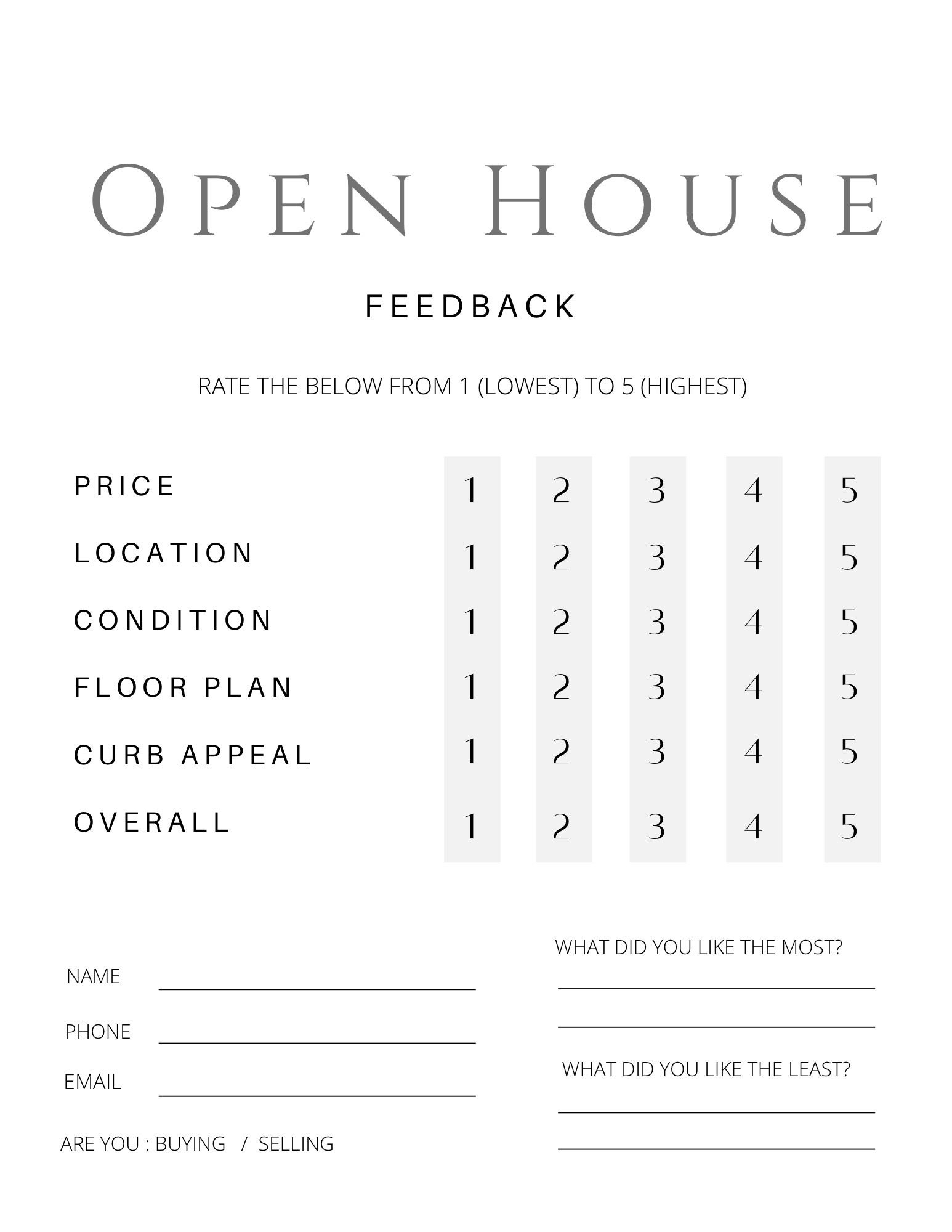 OPEN HOUSE

FEEDBACK

RATE THE BELOW FROM 1 (LOWEST) TO 5 (HIGHEST)

PRICE 1 2 3 4 5
LOCATION 1 2 3 4 5
CONDITION 1 2 3 4 5
FLOOR PLAN 1 2 3 4 5
CURB APPEAL 1 2 3 4 5
OVERALL 1 2 3 4 5

NAME ____
PHONE ____
EMAIL ____
ARE YOU : BUYING / SELLING

WHAT DID YOU LIKE THE MOST?
____
____

WHAT DID YOU LIKE THE LEAST?
____
____